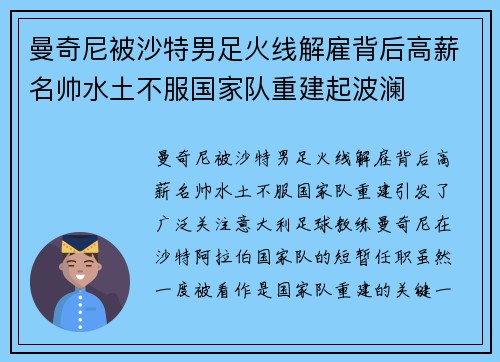 曼奇尼被沙特男足火线解雇背后高薪名帅水土不服国家队重建起波澜

曼奇尼被沙特男足火线解雇背后高薪名帅水土不服国家队重建引发了广泛关注意大利足球教练曼奇尼在沙特阿拉伯国家队的短暂任职虽然一度被看作是国家队重建的关键一